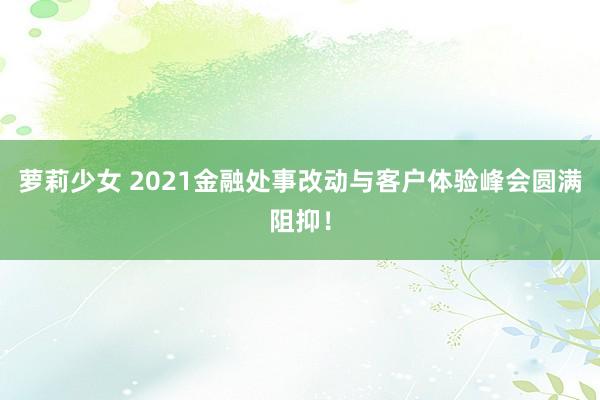 萝莉少女 2021金融处事改动与客户体验峰会圆满阻抑！